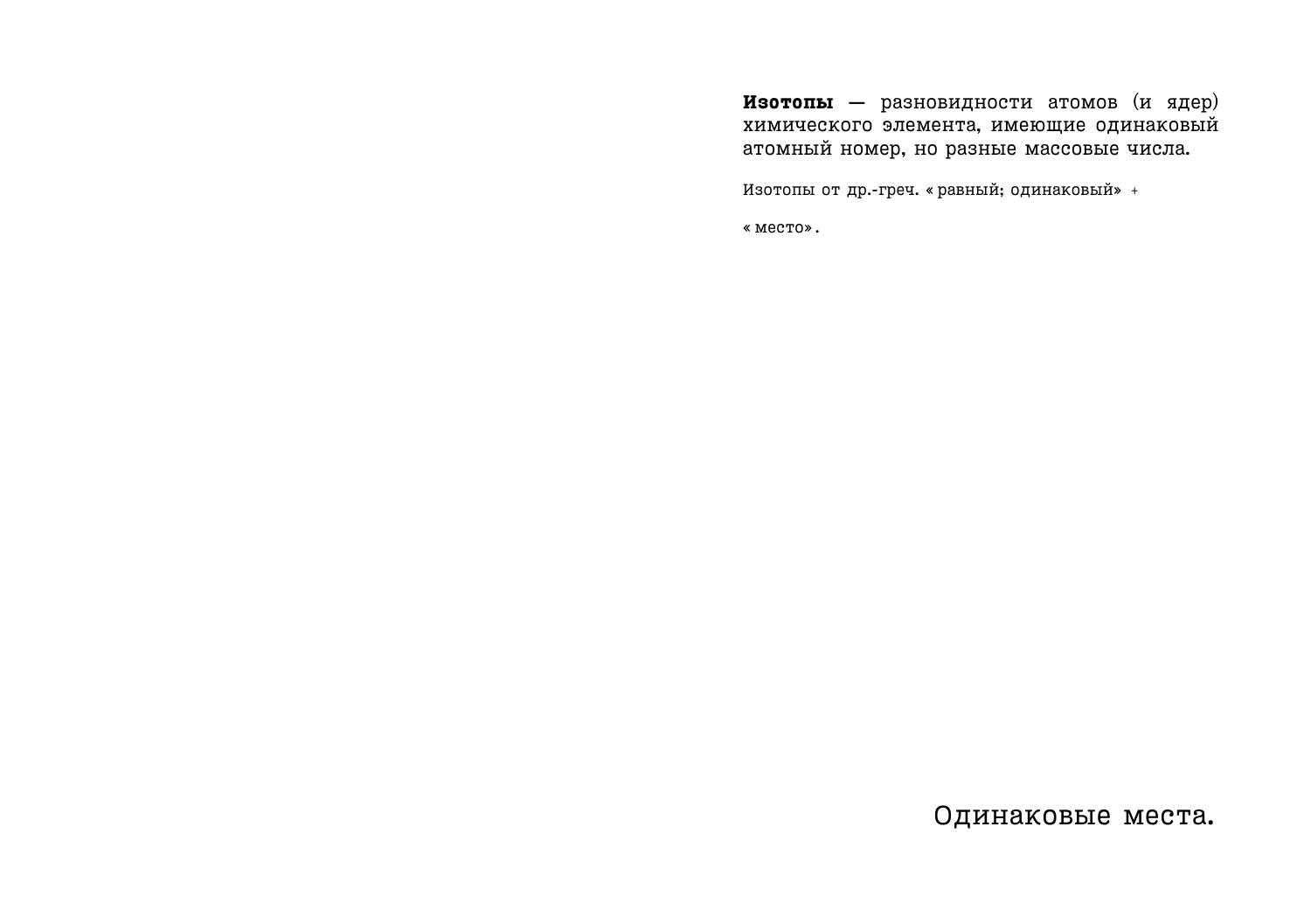 Изотопы — разновидности атомов (и ядер) химического элемента, имеющие одинаковый атомный номер, но разные массовые числа.

Изотопы от др.-греч. « равный; одинаковый» +

« место».

Одинаковые места.